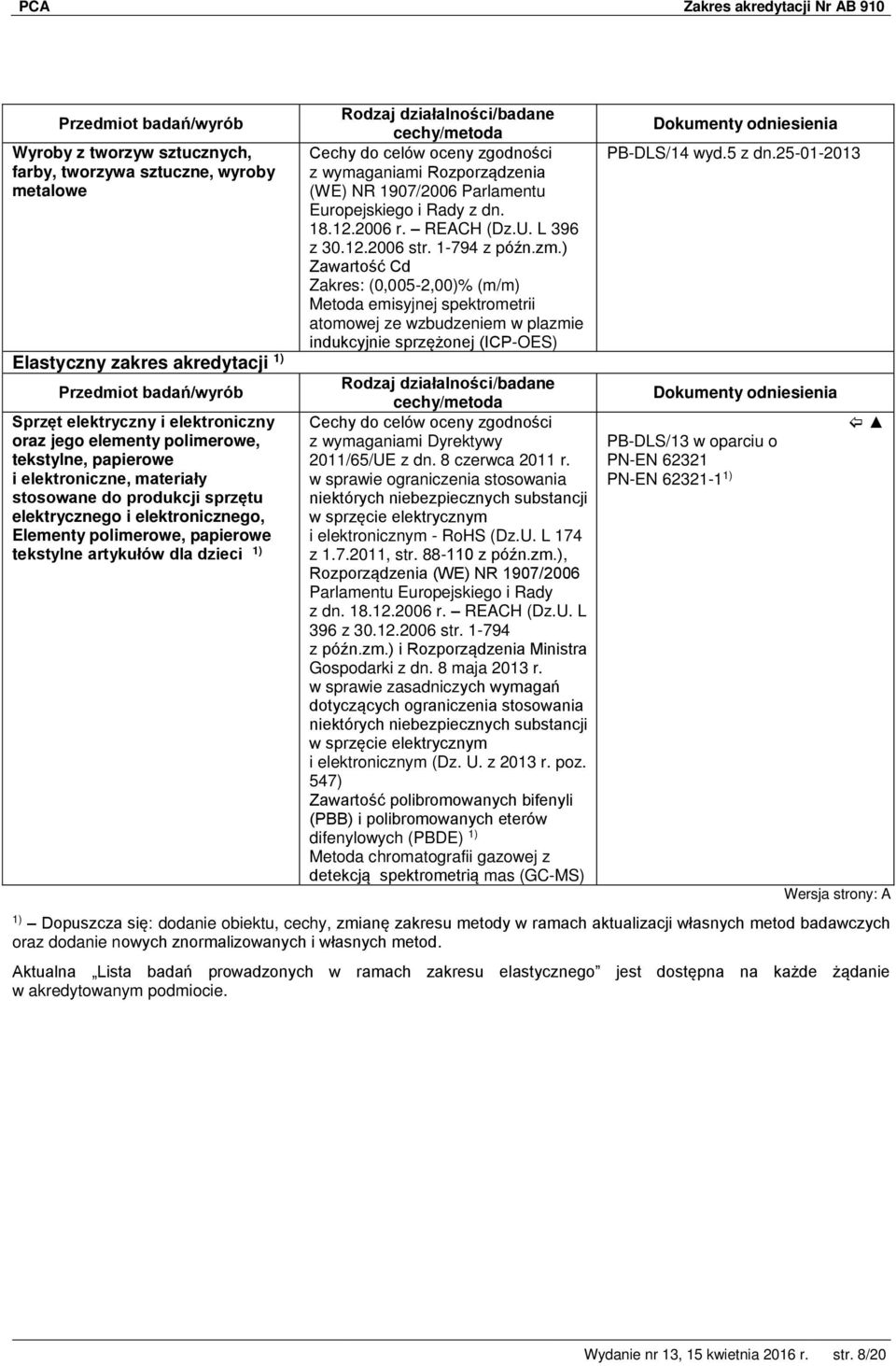 PCA Zakres akredytacji Nr AB 910

| Przedmiot badań/wyrób | Rodzaj działalności/badane cechy/metoda | Dokumenty odniesienia |
|---|---|---|
| Wyroby z tworzyw sztucznych, farby, tworzywa sztuczne, wyroby metalowe | Cechy do celów oceny zgodności z wymaganiami Rozporządzenia (WE) NR 1907/2006 Parlamentu Europejskiego i Rady z dn. 18.12.2006 r. – REACH (Dz.U. L 396 z 30.12.2006 str. 1-794 z późn.zm.) Zawartość Cd Zakres: (0,005-2,00)% (m/m) Metoda emisyjnej spektrometrii atomowej ze wzbudzeniem w plazmie indukcyjnie sprzężonej (ICP-OES) | PB-DLS/14 wyd.5 z dn.25-01-2013 |

Elastyczny zakres akredytacji $^{1)}$

| Przedmiot badań/wyrób | Rodzaj działalności/badane cechy/metoda | Dokumenty odniesienia |
|---|---|---|
| Sprzęt elektryczny i elektroniczny oraz jego elementy polimerowe, tekstylne, papierowe i elektroniczne, materiały stosowane do produkcji sprzętu elektrycznego i elektronicznego, Elementy polimerowe, papierowe tekstylne artykułów dla dzieci $^{1)}$ | Cechy do celów oceny zgodności z wymaganiami Dyrektywy 2011/65/UE z dn. 8 czerwca 2011 r. w sprawie ograniczenia stosowania niektórych niebezpiecznych substancji w sprzęcie elektrycznym i elektronicznym - RoHS (Dz.U. L 174 z 1.7.2011, str. 88-110 z późn.zm.), Rozporządzenia (WE) NR 1907/2006 Parlamentu Europejskiego i Rady z dn. 18.12.2006 r. – REACH (Dz.U. L 396 z 30.12.2006 str. 1-794 z późn.zm.) i Rozporządzenia Ministra Gospodarki z dn. 8 maja 2013 r. w sprawie zasadniczych wymagań dotyczących ograniczenia stosowania niektórych niebezpiecznych substancji w sprzęcie elektrycznym i elektronicznym (Dz. U. z 2013 r. poz. 547) Zawartość polibromowanych bifenyli (PBB) i polibromowanych eterów difenylowych (PBDE) $^{1)}$ Metoda chromatografii gazowej z detekcją spektrometrią mas (GC-MS) | ⇦ ▲ PB-DLS/13 w oparciu o PN-EN 62321 PN-EN 62321-1 $^{1)}$ |

Wersja strony: A

$^{1)}$ – Dopuszcza się: dodanie obiektu, cechy, zmianę zakresu metody w ramach aktualizacji własnych metod badawczych oraz dodanie nowych znormalizowanych i własnych metod.

Aktualna „Lista badań prowadzonych w ramach zakresu elastycznego” jest dostępna na każde żądanie w akredytowanym podmiocie.

Wydanie nr 13, 15 kwietnia 2016 r. str. 8/20